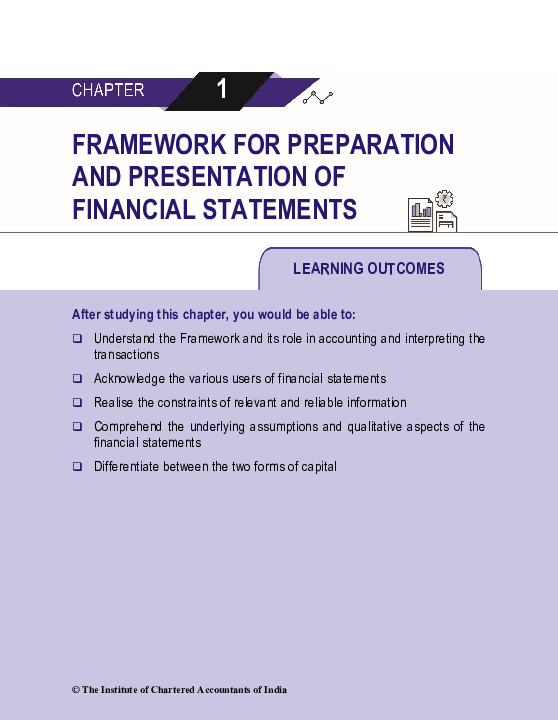 CHAPTER 1

FRAMEWORK FOR PREPARATION AND PRESENTATION OF FINANCIAL STATEMENTS

LEARNING OUTCOMES

After studying this chapter, you would be able to:

❑ Understand the Framework and its role in accounting and interpreting the transactions

❑ Acknowledge the various users of financial statements

❑ Realise the constraints of relevant and reliable information

❑ Comprehend the underlying assumptions and qualitative aspects of the financial statements

❑ Differentiate between the two forms of capital

© The Institute of Chartered Accountants of India